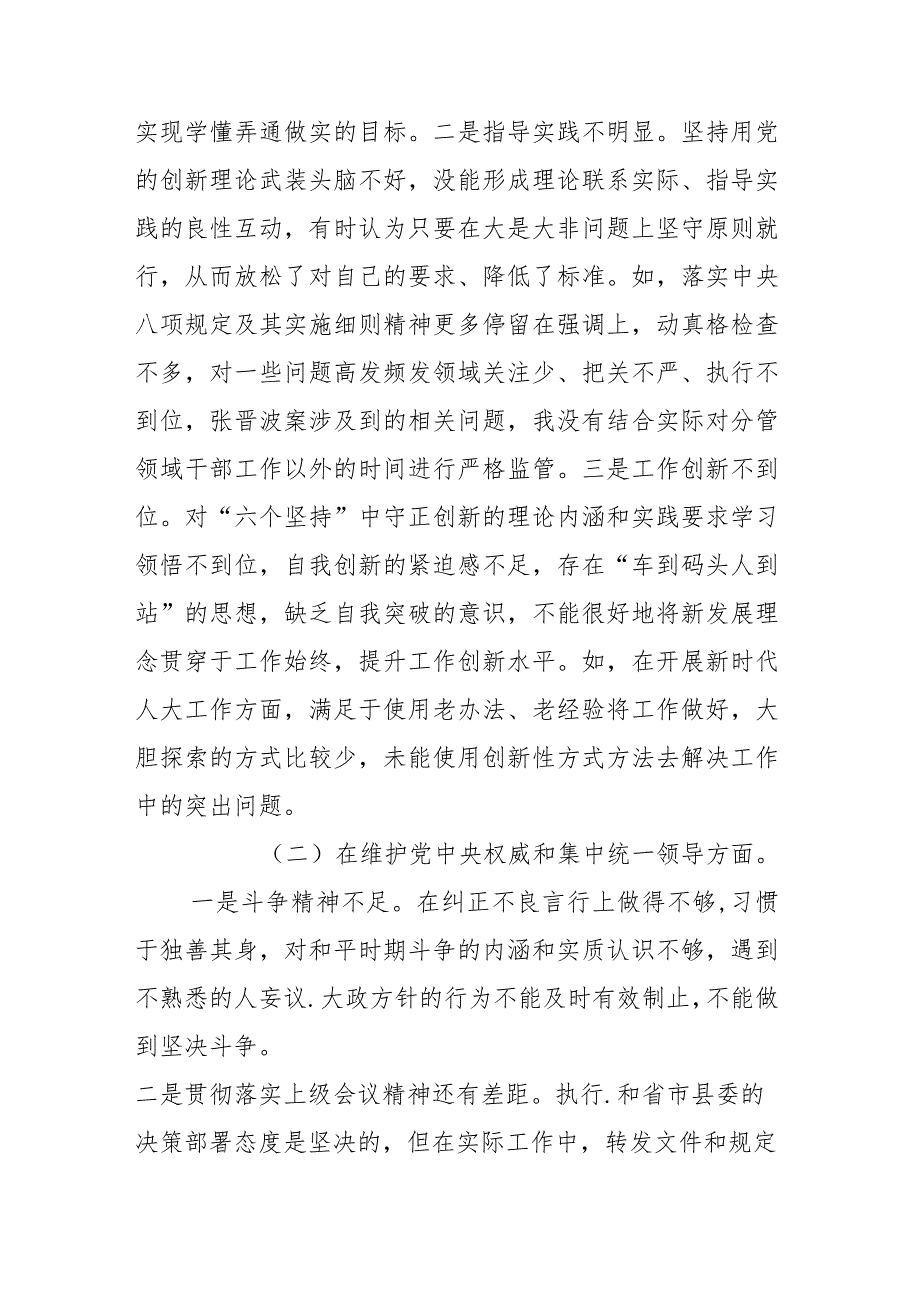 实现学懂弄通做实的目标。二是指导实践不明显。坚持用党的创新理论武装头脑不好，没能形成理论联系实际、指导实践的良性互动，有时认为只要在大是大非问题上坚守原则就行，从而放松了对自己的要求、降低了标准。如，落实中央八项规定及其实施细则精神更多停留在强调上，动真格检查不多，对一些问题高发频发领域关注少、把关不严、执行不到位，张晋波案涉及到的相关问题，我没有结合实际对分管领域干部工作以外的时间进行严格监管。三是工作创新不到位。对“六个坚持”中守正创新的理论内涵和实践要求学习领悟不到位，自我创新的紧迫感不足，存在“车到码头人到站”的思想，缺乏自我突破的意识，不能很好地将新发展理念贯穿于工作始终，提升工作创新水平。如，在开展新时代人大工作方面，满足于使用老办法、老经验将工作做好，大胆探索的方式比较少，未能使用创新性方式方法去解决工作中的突出问题。

（二）在维护党中央权威和集中统一领导方面。

一是斗争精神不足。在纠正不良言行上做得不够,习惯于独善其身，对和平时期斗争的内涵和实质认识不够，遇到不熟悉的人妄议.大政方针的行为不能及时有效制止,不能做到坚决斗争。

二是贯彻落实上级会议精神还有差距。执行.和省市县委的决策部署态度是坚决的，但在实际工作中，转发文件和规定